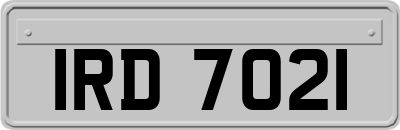 IRD 7021